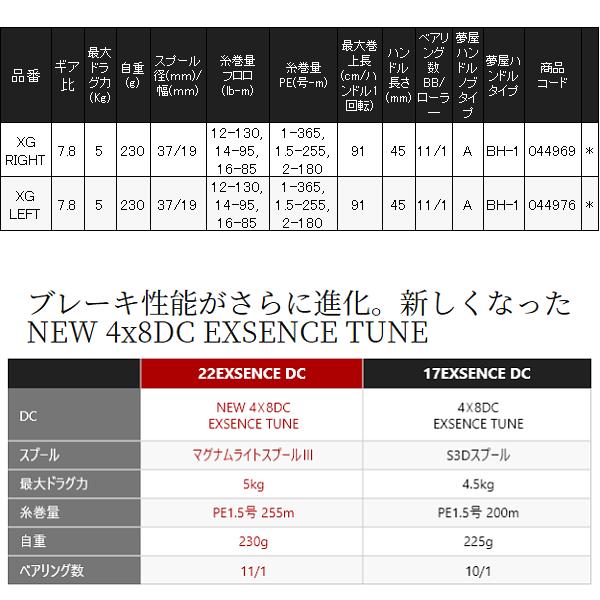 | 品番 | ギア比 | 最大ドラグ力(Kg) | 自重(g) | スプール径(mm)/幅(mm) | 糸巻量フロロ(lb-m) | 糸巻量PE(号-m) | 最大巻上長(cm/ハンドル1回転) | ハンドル長さ(mm) | ベアリング数BB/ローラー | 夢屋ハンドルノブタイプ | 夢屋ハンドルタイプ | 商品コード | |
|---|---|---|---|---|---|---|---|---|---|---|---|---|---|
| XG RIGHT | 7.8 | 5 | 230 | 37/19 | 12-130, 14-95, 16-85 | 1-365, 1.5-255, 2-180 | 91 | 45 | 11/1 | A | BH-1 | 044969 | * |
| XG LEFT | 7.8 | 5 | 230 | 37/19 | 12-130, 14-95, 16-85 | 1-365, 1.5-255, 2-180 | 91 | 45 | 11/1 | A | BH-1 | 044976 | * |

ブレーキ性能がさらに進化。新しくなった
NEW 4x8DC EXSENCE TUNE

| | 22EXSENCE DC | 17EXSENCE DC |
|---|---|---|
| DC | NEW 4X8DC EXSENCE TUNE | 4X8DC EXSENCE TUNE |
| スプール | マグナムライトスプールIII | S3Dスプール |
| 最大ドラグ力 | 5kg | 4.5kg |
| 糸巻量 | PE1.5号 255m | PE1.5号 200m |
| 自重 | 230g | 225g |
| ベアリング数 | 11/1 | 10/1 |